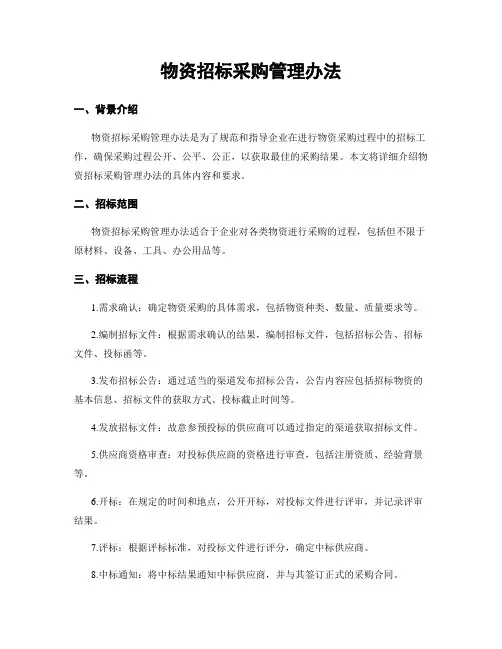 物资招标采购管理办法

一、背景介绍

物资招标采购管理办法是为了规范和指导企业在进行物资采购过程中的招标工作，确保采购过程公开、公平、公正，以获取最佳的采购结果。本文将详细介绍物资招标采购管理办法的具体内容和要求。

二、招标范围

物资招标采购管理办法适合于企业对各类物资进行采购的过程，包括但不限于原材料、设备、工具、办公用品等。

三、招标流程

1.需求确认：确定物资采购的具体需求，包括物资种类、数量、质量要求等。

2.编制招标文件：根据需求确认的结果，编制招标文件，包括招标公告、招标文件、投标函等。

3.发布招标公告：通过适当的渠道发布招标公告，公告内容应包括招标物资的基本信息、招标文件的获取方式、投标截止时间等。

4.发放招标文件：故意参预投标的供应商可以通过指定的渠道获取招标文件。

5.供应商资格审查：对投标供应商的资格进行审查，包括注册资质、经验背景等。

6.开标：在规定的时间和地点，公开开标，对投标文件进行评审，并记录评审结果。

7.评标：根据评标标准，对投标文件进行评分，确定中标供应商。

8.中标通知：将中标结果通知中标供应商，并与其签订正式的采购合同。